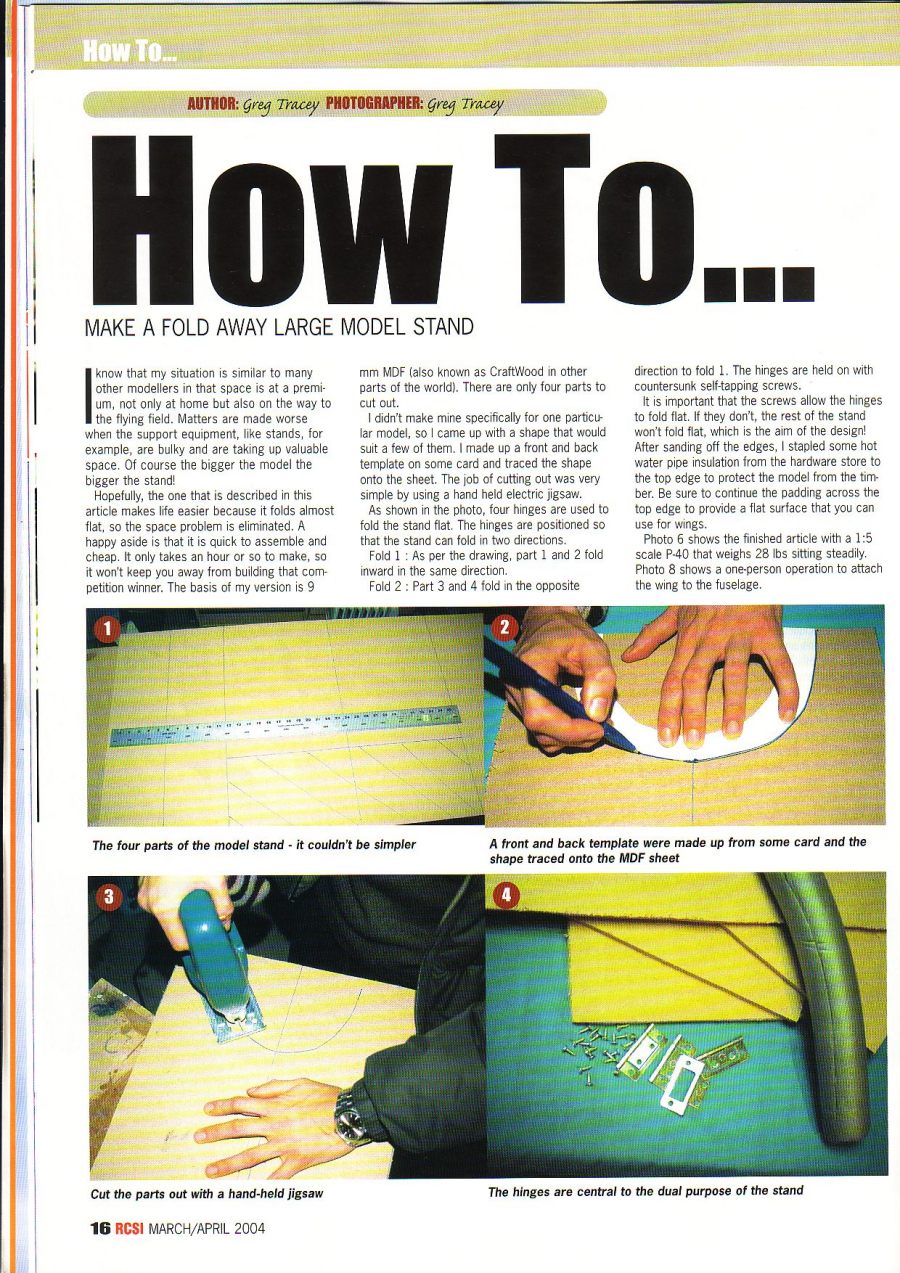 How To...

AUTHOR: Greg Tracey PHOTOGRAPHER: Greg Tracey

How To...

MAKE A FOLD AWAY LARGE MODEL STAND

I know that my situation is similar to many other modellers in that space is at a premium, not only at home but also on the way to the flying field. Matters are made worse when the support equipment, like stands, for example, are bulky and are taking up valuable space. Of course the bigger the model the bigger the stand!

Hopefully, the one that is described in this article makes life easier because it folds almost flat, so the space problem is eliminated. A happy aside is that it is quick to assemble and cheap. It only takes an hour or so to make, so it won't keep you away from building that competition winner. The basis of my version is 9 mm MDF (also known as CraftWood in other parts of the world). There are only four parts to cut out.

I didn't make mine specifically for one particular model, so I came up with a shape that would suit a few of them. I made up a front and back template on some card and traced the shape onto the sheet. The job of cutting out was very simple by using a hand held electric jigsaw.

As shown in the photo, four hinges are used to fold the stand flat. The hinges are positioned so that the stand can fold in two directions.

Fold 1 : As per the drawing, part 1 and 2 fold inward in the same direction.

Fold 2 : Part 3 and 4 fold in the opposite direction to fold 1. The hinges are held on with countersunk self-tapping screws.

It is important that the screws allow the hinges to fold flat. If they don't, the rest of the stand won't fold flat, which is the aim of the design! After sanding off the edges, I stapled some hot water pipe insulation from the hardware store to the top edge to protect the model from the timber. Be sure to continue the padding across the top edge to provide a flat surface that you can use for wings.

Photo 6 shows the finished article with a 1:5 scale P-40 that weighs 28 lbs sitting steadily. Photo 8 shows a one-person operation to attach the wing to the fuselage.

1
The four parts of the model stand - it couldn't be simpler

2
A front and back template were made up from some card and the shape traced onto the MDF sheet

3
Cut the parts out with a hand-held jigsaw

4
The hinges are central to the dual purpose of the stand

16 RCSI MARCH/APRIL 2004